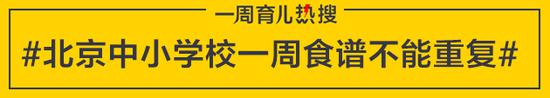 一周育儿热搜

#北京中小学校一周食谱不能重复#